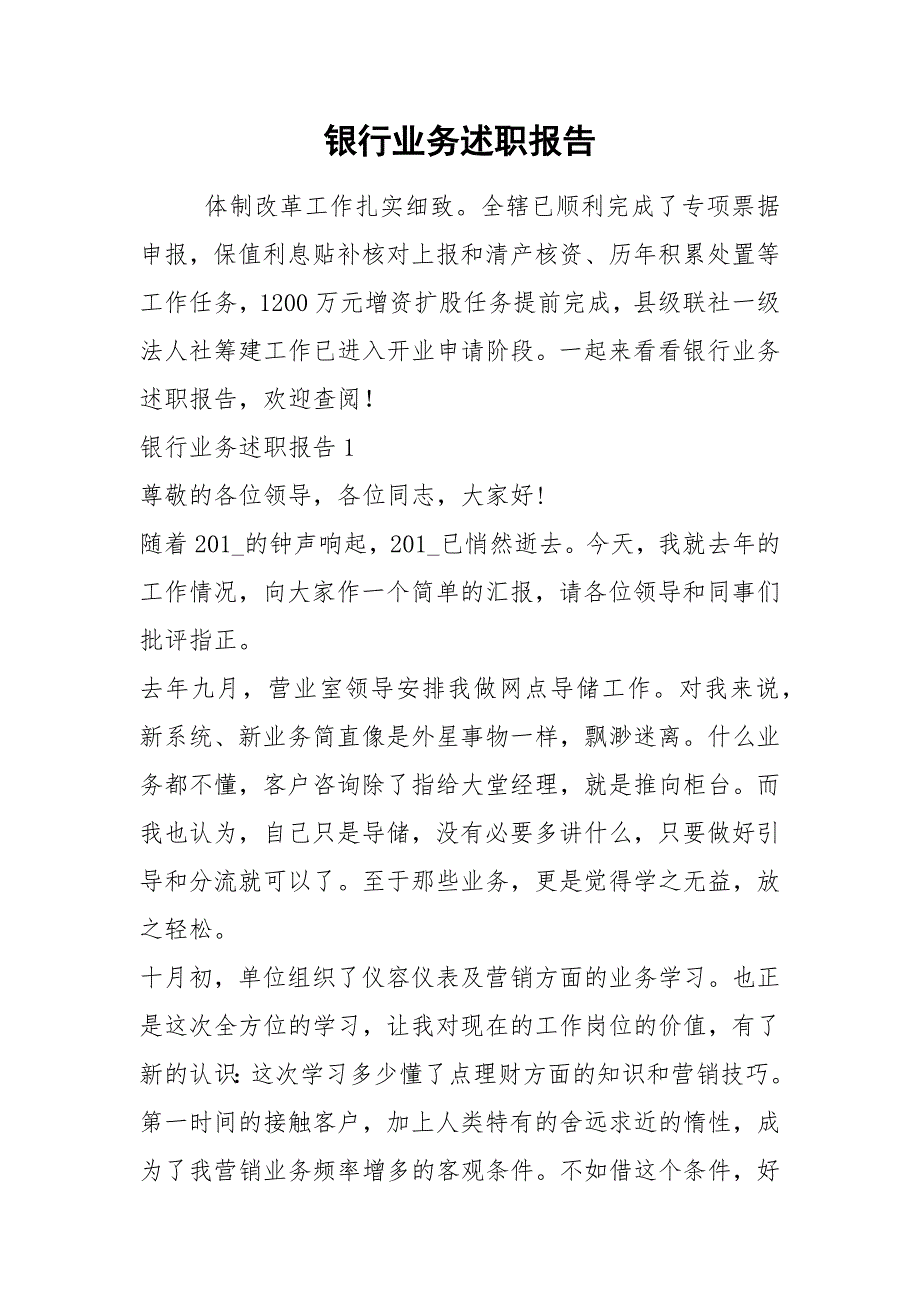 银行业务述职报告

体制改革工作扎实细致。全辖已顺利完成了专项票据申报，保值利息贴补核对上报和清产核资、历年积累处置等工作任务，1200万元增资扩股任务提前完成，县级联社一级法人社筹建工作已进入开业申请阶段。一起来看看银行业务述职报告，欢迎查阅！

银行业务述职报告1

尊敬的各位领导，各位同志，大家好!

随着201_的钟声响起，201_已悄然逝去。今天，我就去年的工作情况，向大家作一个简单的汇报，请各位领导和同事们批评指正。

去年九月，营业室领导安排我做网点导储工作。对我来说，新系统、新业务简直像是外星事物一样，飘渺迷离。什么业务都不懂，客户咨询除了指给大堂经理，就是推向柜台。而我也认为，自己只是导储，没有必要多讲什么，只要做好引导和分流就可以了。至于那些业务，更是觉得学之无益，放之轻松。

十月初，单位组织了仪容仪表及营销方面的业务学习。也正是这次全方位的学习，让我对现在的工作岗位的价值，有了新的认识:这次学习多少懂了点理财方面的知识和营销技巧。第一时间的接触客户，加上人类特有的舍远求近的惰性，成为了我营销业务频率增多的客观条件。不如借这个条件，好